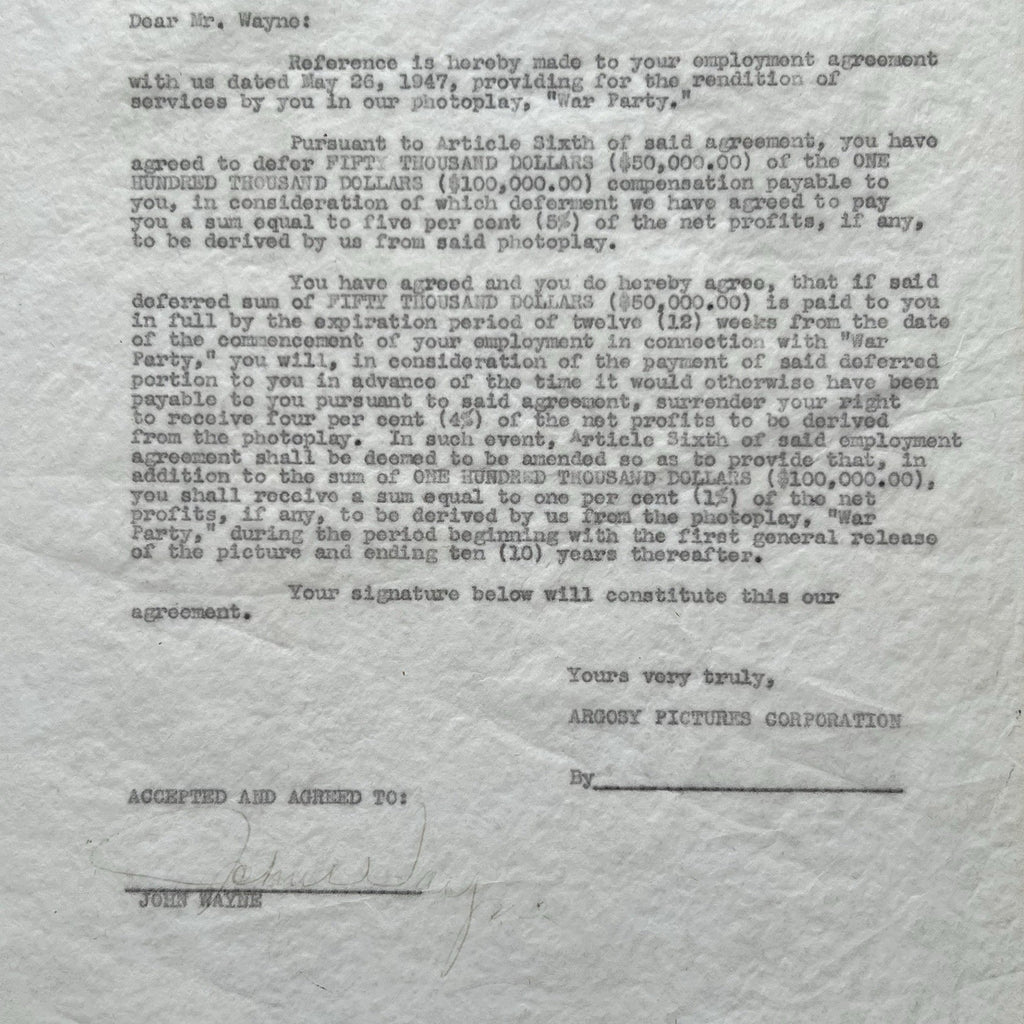 Dear Mr. Wayne:

Reference is hereby made to your employment agreement with us dated May 26, 1947, providing for the rendition of services by you in our photoplay, "War Party."

Pursuant to Article Sixth of said agreement, you have agreed to defer FIFTY THOUSAND DOLLARS ($50,000.00) of the ONE HUNDRED THOUSAND DOLLARS ($100,000.00) compensation payable to you, in consideration of which deferment we have agreed to pay you a sum equal to five per cent (5%) of the net profits, if any, to be derived by us from said photoplay.

You have agreed and you do hereby agree, that if said deferred sum of FIFTY THOUSAND DOLLARS ($50,000.00) is paid to you in full by the expiration period of twelve (12) weeks from the date of the commencement of your employment in connection with "War Party," you will, in consideration of the payment of said deferred portion to you in advance of the time it would otherwise have been payable to you pursuant to said agreement, surrender your right to receive four per cent (4%) of the net profits to be derived from the photoplay. In such event, Article Sixth of said employment agreement shall be deemed to be amended so as to provide that, in addition to the sum of ONE HUNDRED THOUSAND DOLLARS ($100,000.00), you shall receive a sum equal to one per cent (1%) of the net profits, if any, to be derived by us from the photoplay, "War Party," during the period beginning with the first general release of the picture and ending ten (10) years thereafter.

Your signature below will constitute this our agreement.

Yours very truly,

ARGOSY PICTURES CORPORATION

By

ACCEPTED AND AGREED TO:

John Wayne

JOHN WAYNE